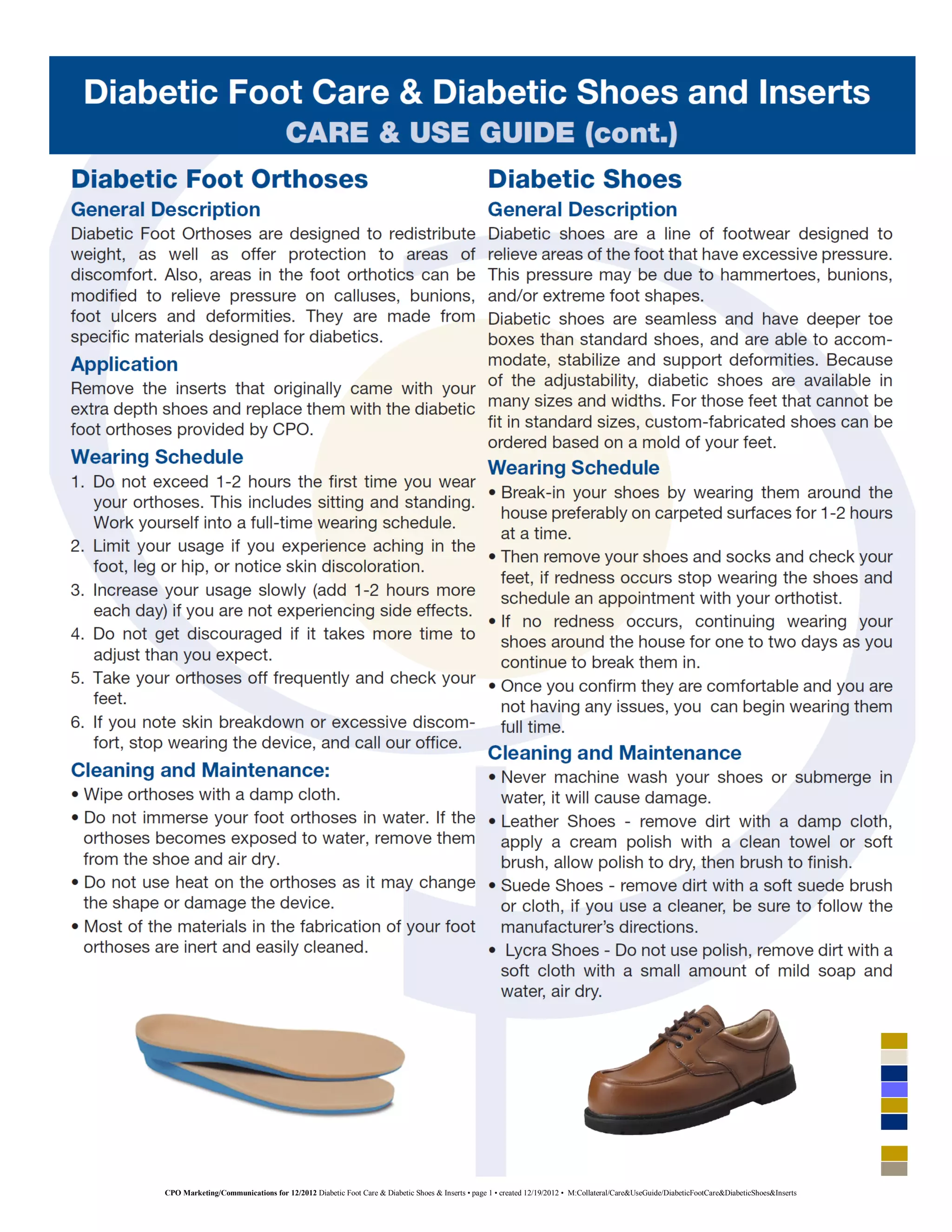 Diabetic Foot Care & Diabetic Shoes and Inserts
CARE & USE GUIDE (cont.)

Diabetic Foot Orthoses

General Description

Diabetic Foot Orthoses are designed to redistribute weight, as well as offer protection to areas of discomfort. Also, areas in the foot orthotics can be modified to relieve pressure on calluses, bunions, foot ulcers and deformities. They are made from specific materials designed for diabetics.

Application

Remove the inserts that originally came with your extra depth shoes and replace them with the diabetic foot orthoses provided by CPO.

Wearing Schedule

1. Do not exceed 1-2 hours the first time you wear your orthoses. This includes sitting and standing. Work yourself into a full-time wearing schedule.
2. Limit your usage if you experience aching in the foot, leg or hip, or notice skin discoloration.
3. Increase your usage slowly (add 1-2 hours more each day) if you are not experiencing side effects.
4. Do not get discouraged if it takes more time to adjust than you expect.
5. Take your orthoses off frequently and check your feet.
6. If you note skin breakdown or excessive discomfort, stop wearing the device, and call our office.

Cleaning and Maintenance:

• Wipe orthoses with a damp cloth.
• Do not immerse your foot orthoses in water. If the orthoses becomes exposed to water, remove them from the shoe and air dry.
• Do not use heat on the orthoses as it may change the shape or damage the device.
• Most of the materials in the fabrication of your foot orthoses are inert and easily cleaned.

Diabetic Shoes

General Description

Diabetic shoes are a line of footwear designed to relieve areas of the foot that have excessive pressure. This pressure may be due to hammertoes, bunions, and/or extreme foot shapes.

Diabetic shoes are seamless and have deeper toe boxes than standard shoes, and are able to accommodate, stabilize and support deformities. Because of the adjustability, diabetic shoes are available in many sizes and widths. For those feet that cannot be fit in standard sizes, custom-fabricated shoes can be ordered based on a mold of your feet.

Wearing Schedule

• Break-in your shoes by wearing them around the house preferably on carpeted surfaces for 1-2 hours at a time.
• Then remove your shoes and socks and check your feet, if redness occurs stop wearing the shoes and schedule an appointment with your orthotist.
• If no redness occurs, continuing wearing your shoes around the house for one to two days as you continue to break them in.
• Once you confirm they are comfortable and you are not having any issues, you can begin wearing them full time.

Cleaning and Maintenance

• Never machine wash your shoes or submerge in water, it will cause damage.
• Leather Shoes - remove dirt with a damp cloth, apply a cream polish with a clean towel or soft brush, allow polish to dry, then brush to finish.
• Suede Shoes - remove dirt with a soft suede brush or cloth, if you use a cleaner, be sure to follow the manufacturer's directions.
• Lycra Shoes - Do not use polish, remove dirt with a soft cloth with a small amount of mild soap and water, air dry.

CPO Marketing/Communications for 12/2012 Diabetic Foot Care & Diabetic Shoes & Inserts • page 1 • created 12/19/2012 • M:Collateral/Care&UseGuide/DiabeticFootCare&DiabeticShoes&Inserts